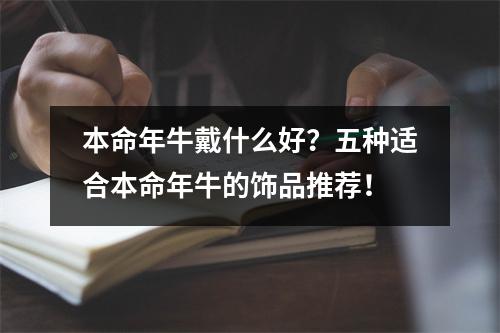 本命年牛戴什么好？五种适合本命年牛的饰品推荐！